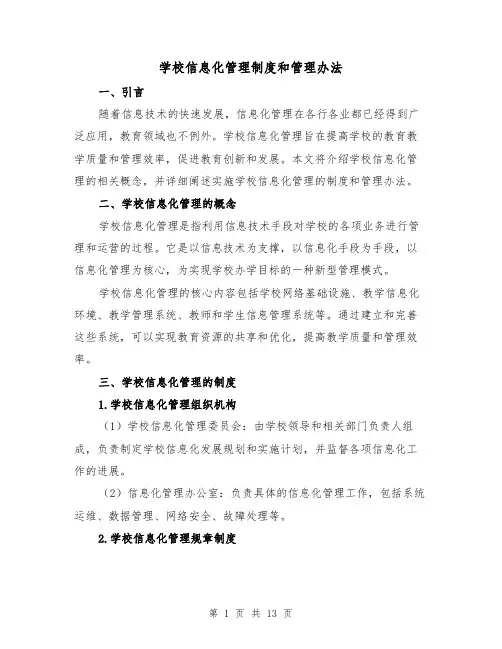 学校信息化管理制度和管理办法

一、引言

随着信息技术的快速发展，信息化管理在各行各业都已经得到广泛应用，教育领域也不例外。学校信息化管理旨在提高学校的教育教学质量和管理效率，促进教育创新和发展。本文将介绍学校信息化管理的相关概念，并详细阐述实施学校信息化管理的制度和管理办法。

二、学校信息化管理的概念

学校信息化管理是指利用信息技术手段对学校的各项业务进行管理和运营的过程。它是以信息技术为支撑，以信息化手段为手段，以信息化管理为核心，为实现学校办学目标的一种新型管理模式。

学校信息化管理的核心内容包括学校网络基础设施、教学信息化环境、教学管理系统、教师和学生信息管理系统等。通过建立和完善这些系统，可以实现教育资源的共享和优化，提高教学质量和管理效率。

三、学校信息化管理的制度

1.学校信息化管理组织机构

（1）学校信息化管理委员会：由学校领导和相关部门负责人组成，负责制定学校信息化发展规划和实施计划，并监督各项信息化工作的进展。

（2）信息化管理办公室：负责具体的信息化管理工作，包括系统运维、数据管理、网络安全、故障处理等。

2.学校信息化管理规章制度

第 1 页 共 13 页